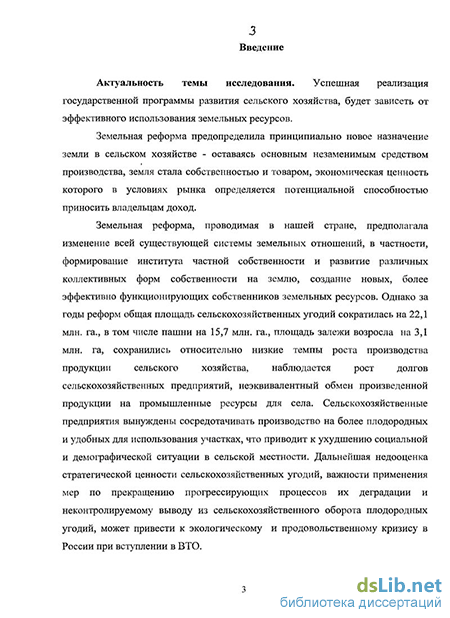 3
Введение

Актуальность темы исследования. Успешная реализация государственной программы развития сельского хозяйства, будет зависеть от эффективного использования земельных ресурсов.

Земельная реформа предопределила принципиально новое назначение земли в сельском хозяйстве - оставаясь основным незаменимым средством производства, земля стала собственностью и товаром, экономическая ценность которого в условиях рынка определяется потенциальной способностью приносить владельцам доход.

Земельная реформа, проводимая в нашей стране, предполагала изменение всей существующей системы земельных отношений, в частности, формирование института частной собственности и развитие различных коллективных форм собственности на землю, создание новых, более эффективно функционирующих собственников земельных ресурсов. Однако за годы реформ общая площадь сельскохозяйственных угодий сократилась на 22,1 млн. га., в том числе пашни на 15,7 млн. га., площадь залежи возросла на 3,1 млн. га, сохранились относительно низкие темпы роста производства продукции сельского хозяйства, наблюдается рост долгов сельскохозяйственных предприятий, неэквивалентный обмен произведенной продукции на промышленные ресурсы для села. Сельскохозяйственные предприятия вынуждены сосредотачивать производство на более плодородных и удобных для использования участках, что приводит к ухудшению социальной и демографической ситуации в сельской местности. Дальнейшая недооценка стратегической ценности сельскохозяйственных угодий, важности применения мер по прекращению прогрессирующих процессов их деградации и неконтролируемому выводу из сельскохозяйственного оборота плодородных угодий, может привести к экологическому и продовольственному кризису в России при вступлении в ВТО.

3

dsLib.net
библиотека диссертаций